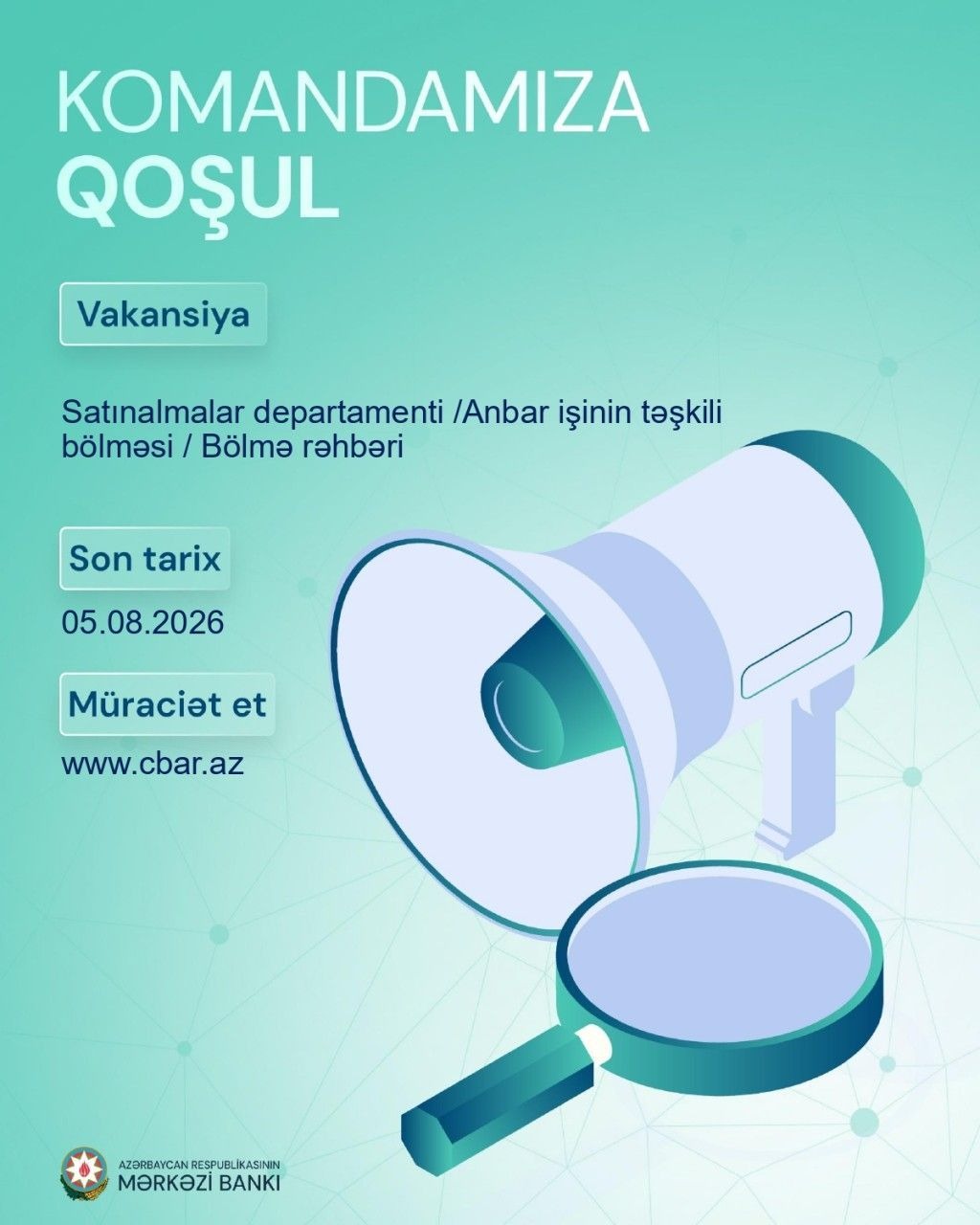 KOMANDAMIZA
QOŞUL

Vakansiya

Satınalmalar departamenti /Anbar işinin təşkili bölməsi / Bölmə rəhbəri

Son tarix

05.08.2026

Müraciət et

www.cbar.az

AZƏRBAYCAN RESPUBLİKASININ
MƏRKƏZİ BANKI